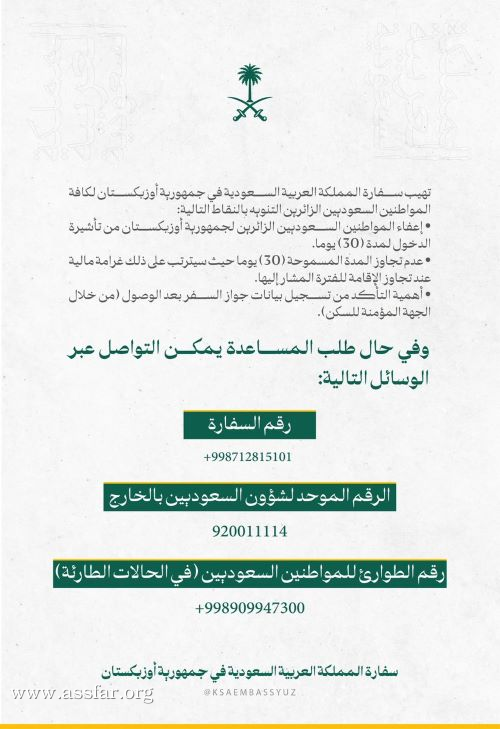 تهيب سفارة المملكة العربية السعودية في جمهورية أوزبكستان لكافة المواطنين السعوديين الزائرين التنويه بالنقاط التالية:
• إعفاء المواطنين السعوديين الزائرين لجمهورية أوزبكستان من تأشيرة الدخول لمدة (30) يوما.
• عدم تجاوز المدة المسموحة (30) يوما حيث سيترتب على ذلك غرامة مالية عند تجاوز الإقامة للفترة المشار إليها.
• أهمية التأكد من تسجيل بيانات جواز السفر بعد الوصول (من خلال الجهة المؤمنة للسكن).

وفي حال طلب المساعدة يمكن التواصل عبر الوسائل التالية:

رقم السفارة

+998712815101

الرقم الموحد لشؤون السعوديين بالخارج

920011114

رقم الطوارئ للمواطنين السعوديين (في الحالات الطارئة)

+998909947300

سفارة المملكة العربية السعودية في جمهورية أوزبكستان

@KSAEMBASSYUZ

www.assfar.org